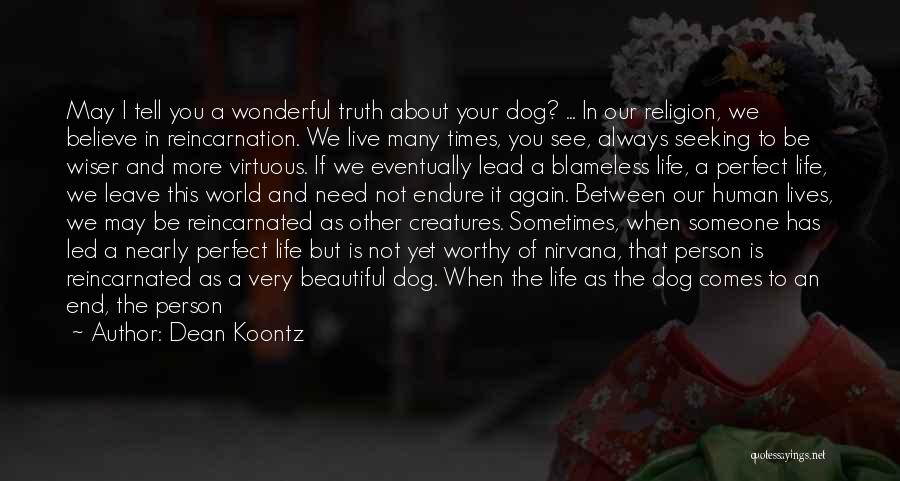 May I tell you a wonderful truth about your dog? ... In our religion, we believe in reincarnation. We live many times, you see, always seeking to be wiser and more virtuous. If we eventually lead a blameless life, a perfect life, we leave this world and need not endure it again. Between our human lives, we may be reincarnated as other creatures. Sometimes, when someone has led a nearly perfect life but is not yet worthy of nirvana, that person is reincarnated as a very beautiful dog. When the life as the dog comes to an end, the person

~ Author: Dean Koontz

quotessayings.net